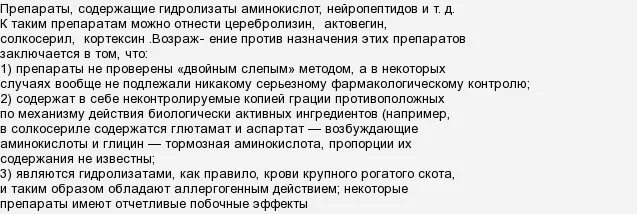 Препараты, содержащие гидролизаты аминокислот, нейропептидов и т. д. К таким препаратам можно отнести церебролизин, актовегин, солкосерил, кортексин .Возраж- ение против назначения этих препаратов заключается в том, что:
1) препараты не проверены «двойным слепым» методом, а в некоторых случаях вообще не подлежали никакому серьезному фармакологическому контролю;
2) содержат в себе неконтролируемые копией грации противоположных по механизму действия биологически активных ингредиентов (например, в солкосериле содержатся глютамат и аспартат — возбуждающие аминокислоты и глицин — тормозная аминокислота, пропорции их содержания не известны;
3) являются гидролизатами, как правило, крови крупного рогатого скота, и таким образом обладают аллергогенным действием; некоторые препараты имеют отчетливые побочные эффекты